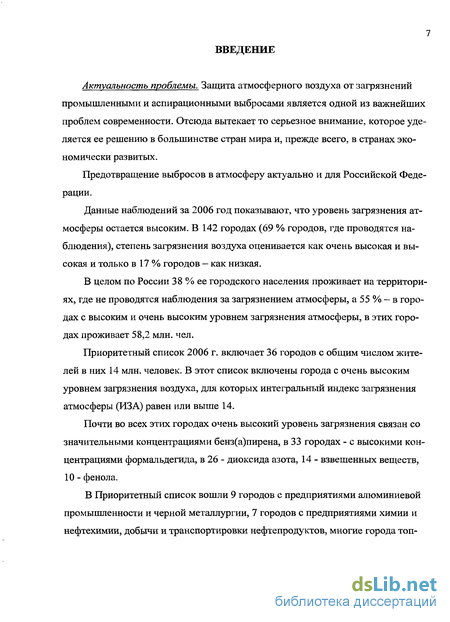 7

ВВЕДЕНИЕ

Актуальность проблемы. Защита атмосферного воздуха от загрязнений промышленными и аспирационными выбросами является одной из важнейших проблем современности. Отсюда вытекает то серьезное внимание, которое уделяется ее решению в большинстве стран мира и, прежде всего, в странах экономически развитых.

Предотвращение выбросов в атмосферу актуально и для Российской Федерации.

Данные наблюдений за 2006 год показывают, что уровень загрязнения атмосферы остается высоким. В 142 городах (69 % городов, где проводятся наблюдения), степень загрязнения воздуха оценивается как очень высокая и высокая и только в 17 % городов – как низкая.

В целом по России 38 % ее городского населения проживает на территориях, где не проводятся наблюдения за загрязнением атмосферы, а 55 % – в городах с высоким и очень высоким уровнем загрязнения атмосферы, в этих городах проживает 58,2 млн. чел.

Приоритетный список 2006 г. включает 36 городов с общим числом жителей в них 14 млн. человек. В этот список включены города с очень высоким уровнем загрязнения воздуха, для которых интегральный индекс загрязнения атмосферы (ИЗА) равен или выше 14.

Почти во всех этих городах очень высокий уровень загрязнения связан со значительными концентрациями бенз(а)пирена, в 33 городах - с высокими концентрациями формальдегида, в 26 - диоксида азота, 14 - взвешенных веществ, 10 - фенола.

В Приоритетный список вошли 9 городов с предприятиями алюминиевой промышленности и черной металлургии, 7 городов с предприятиями химии и нефтехимии, добычи и транспортировки нефтепродуктов, многие города топ-

dsLib.net
библиотека диссертаций